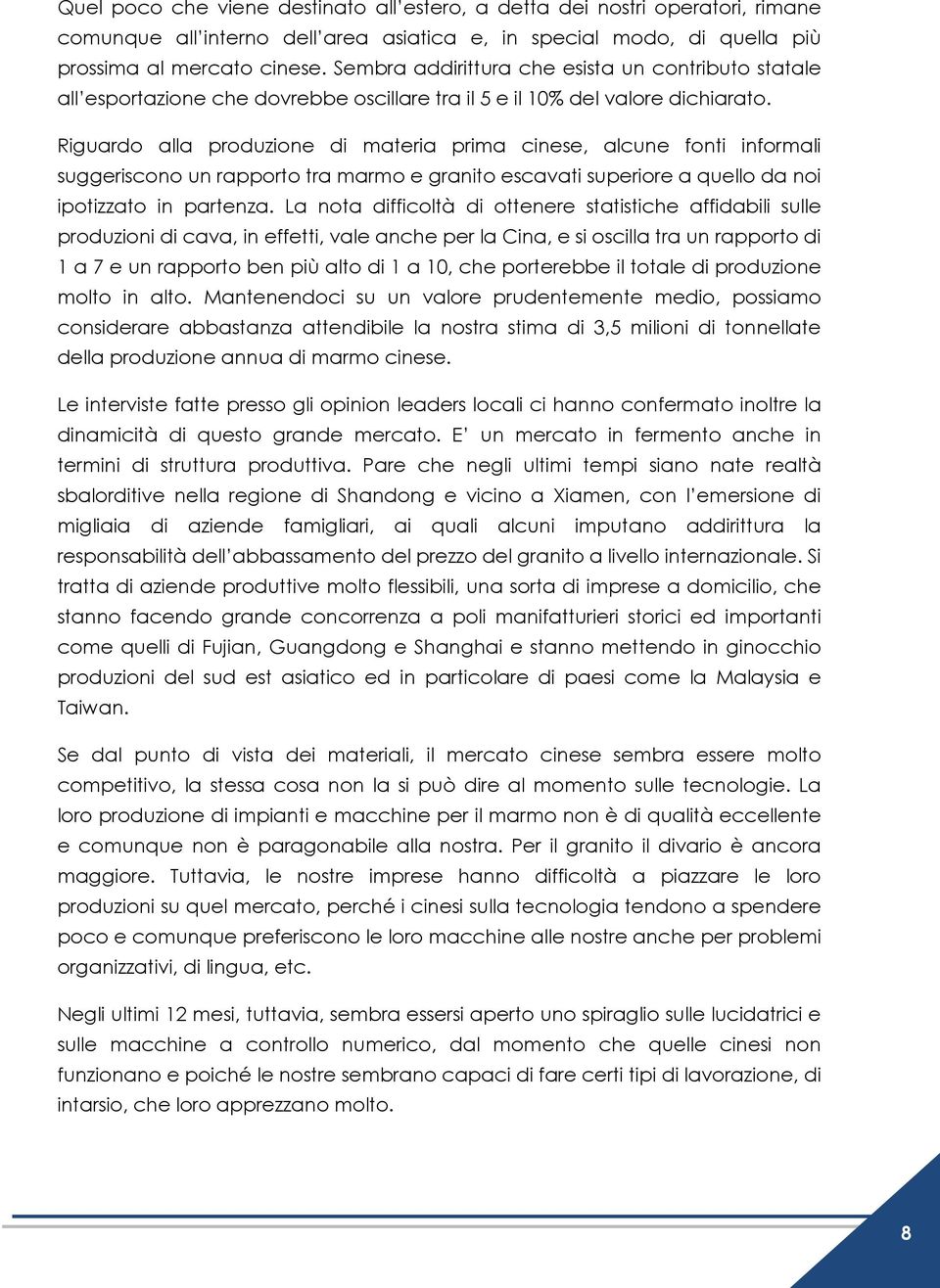 Quel poco che viene destinato all'estero, a detta dei nostri operatori, rimane comunque all'interno dell'area asiatica e, in special modo, di quella più prossima al mercato cinese. Sembra addirittura che esista un contributo statale all'esportazione che dovrebbe oscillare tra il 5 e il 10% del valore dichiarato.

Riguardo alla produzione di materia prima cinese, alcune fonti informali suggeriscono un rapporto tra marmo e granito escavati superiore a quello da noi ipotizzato in partenza. La nota difficoltà di ottenere statistiche affidabili sulle produzioni di cava, in effetti, vale anche per la Cina, e si oscilla tra un rapporto di 1 a 7 e un rapporto ben più alto di 1 a 10, che porterebbe il totale di produzione molto in alto. Mantenendoci su un valore prudentemente medio, possiamo considerare abbastanza attendibile la nostra stima di 3,5 milioni di tonnellate della produzione annua di marmo cinese.

Le interviste fatte presso gli opinion leaders locali ci hanno confermato inoltre la dinamicità di questo grande mercato. E' un mercato in fermento anche in termini di struttura produttiva. Pare che negli ultimi tempi siano nate realtà sbalorditive nella regione di Shandong e vicino a Xiamen, con l'emersione di migliaia di aziende famigliari, ai quali alcuni imputano addirittura la responsabilità dell'abbassamento del prezzo del granito a livello internazionale. Si tratta di aziende produttive molto flessibili, una sorta di imprese a domicilio, che stanno facendo grande concorrenza a poli manifatturieri storici ed importanti come quelli di Fujian, Guangdong e Shanghai e stanno mettendo in ginocchio produzioni del sud est asiatico ed in particolare di paesi come la Malaysia e Taiwan.

Se dal punto di vista dei materiali, il mercato cinese sembra essere molto competitivo, la stessa cosa non la si può dire al momento sulle tecnologie. La loro produzione di impianti e macchine per il marmo non è di qualità eccellente e comunque non è paragonabile alla nostra. Per il granito il divario è ancora maggiore. Tuttavia, le nostre imprese hanno difficoltà a piazzare le loro produzioni su quel mercato, perché i cinesi sulla tecnologia tendono a spendere poco e comunque preferiscono le loro macchine alle nostre anche per problemi organizzativi, di lingua, etc.

Negli ultimi 12 mesi, tuttavia, sembra essersi aperto uno spiraglio sulle lucidatrici e sulle macchine a controllo numerico, dal momento che quelle cinesi non funzionano e poiché le nostre sembrano capaci di fare certi tipi di lavorazione, di intarsio, che loro apprezzano molto.

8